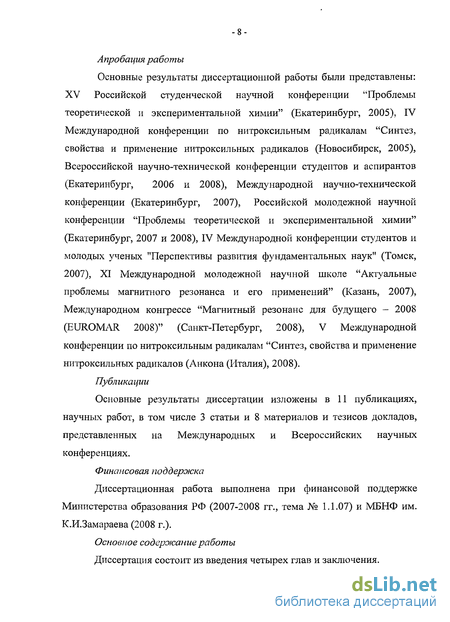 - 8 -

Апробация работы

Основные результаты диссертационной работы были представлены: XV Российской студенческой научной конференции "Проблемы теоретической и экспериментальной химии" (Екатеринбург, 2005), IV Международной конференции по нитроксильным радикалам "Синтез, свойства и применение нитроксильных радикалов (Новосибирск, 2005), Всероссийской научно-технической конференции студентов и аспирантов (Екатеринбург, 2006 и 2008), Международной научно-технической конференции (Екатеринбург, 2007), Российской молодежной научной конференции "Проблемы теоретической и экспериментальной химии" (Екатеринбург, 2007 и 2008), IV Международной конференции студентов и молодых ученых "Перспективы развития фундаментальных наук" (Томск, 2007), XI Международной молодежной научной школе "Актуальные проблемы магнитного резонанса и его применений" (Казань, 2007), Международном конгрессе "Магнитный резонанс для будущего – 2008 (EUROMAR 2008)" (Санкт-Петербург, 2008), V Международной конференции по нитроксильным радикалам "Синтез, свойства и применение нитроксильных радикалов (Анкона (Италия), 2008).

Публикации

Основные результаты диссертации изложены в 11 публикациях, научных работ, в том числе 3 статьи и 8 материалов и тезисов докладов, представленных на Международных и Всероссийских научных конференциях.

Финансовая поддержка

Диссертационная работа выполнена при финансовой поддержке Министерства образования РФ (2007-2008 гг., тема № 1.1.07) и МБНФ им. К.И.Замараева (2008 г.).

Основное содержание работы

Диссертация состоит из введения четырех глав и заключения.

dsLib.net
библиотека диссертаций